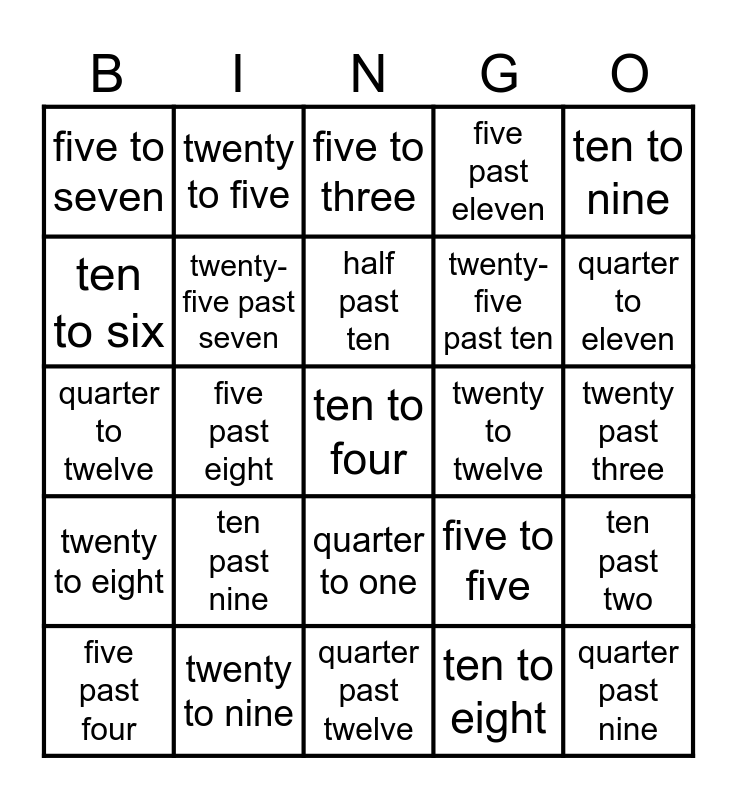 | B | I | N | G | O |
|---|---|---|---|---|
| five to seven | twenty to five | five to three | five past eleven | ten to nine |
| ten to six | twenty-five past seven | half past ten | twenty-five past ten | quarter to eleven |
| quarter to twelve | five past eight | ten to four | twenty to twelve | twenty past three |
| twenty to eight | ten past nine | quarter to one | five to five | ten past two |
| five past four | twenty to nine | quarter past twelve | ten to eight | quarter past nine |